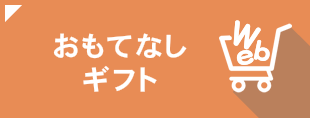 おもてなし
ギフト

Web